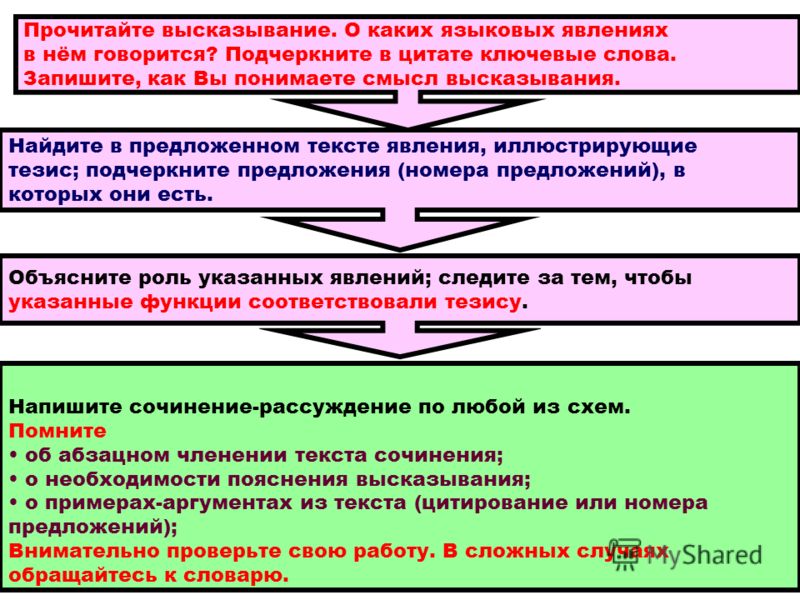 Прочитайте высказывание. О каких языковых явлениях в нём говорится? Подчеркните в цитате ключевые слова. Запишите, как Вы понимаете смысл высказывания.

Найдите в предложенном тексте явления, иллюстрирующие тезис; подчеркните предложения (номера предложений), в которых они есть.

Объясните роль указанных явлений; следите за тем, чтобы указанные функции соответствовали тезису.

Напишите сочинение-рассуждение по любой из схем.
Помните
• об абзацном членении текста сочинения;
• о необходимости пояснения высказывания;
• о примерах-аргументах из текста (цитирование или номера предложений);
Внимательно проверьте свою работу. В сложных случаях обращайтесь к словарю.

MyShared